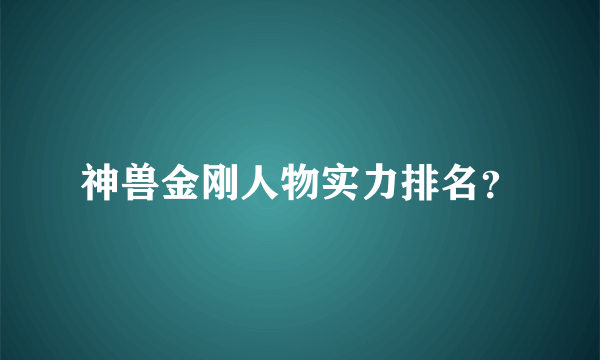 神兽金刚人物实力排名？